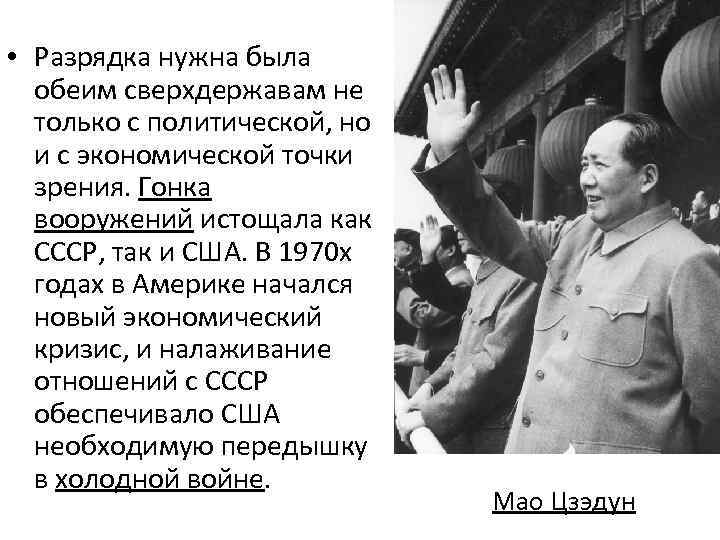 • Разрядка нужна была обеим сверхдержавам не только с политической, но и с экономической точки зрения. Гонка вооружений истощала как СССР, так и США. В 1970х годах в Америке начался новый экономический кризис, и налаживание отношений с СССР обеспечивало США необходимую передышку в холодной войне.

Мао Цзэдун